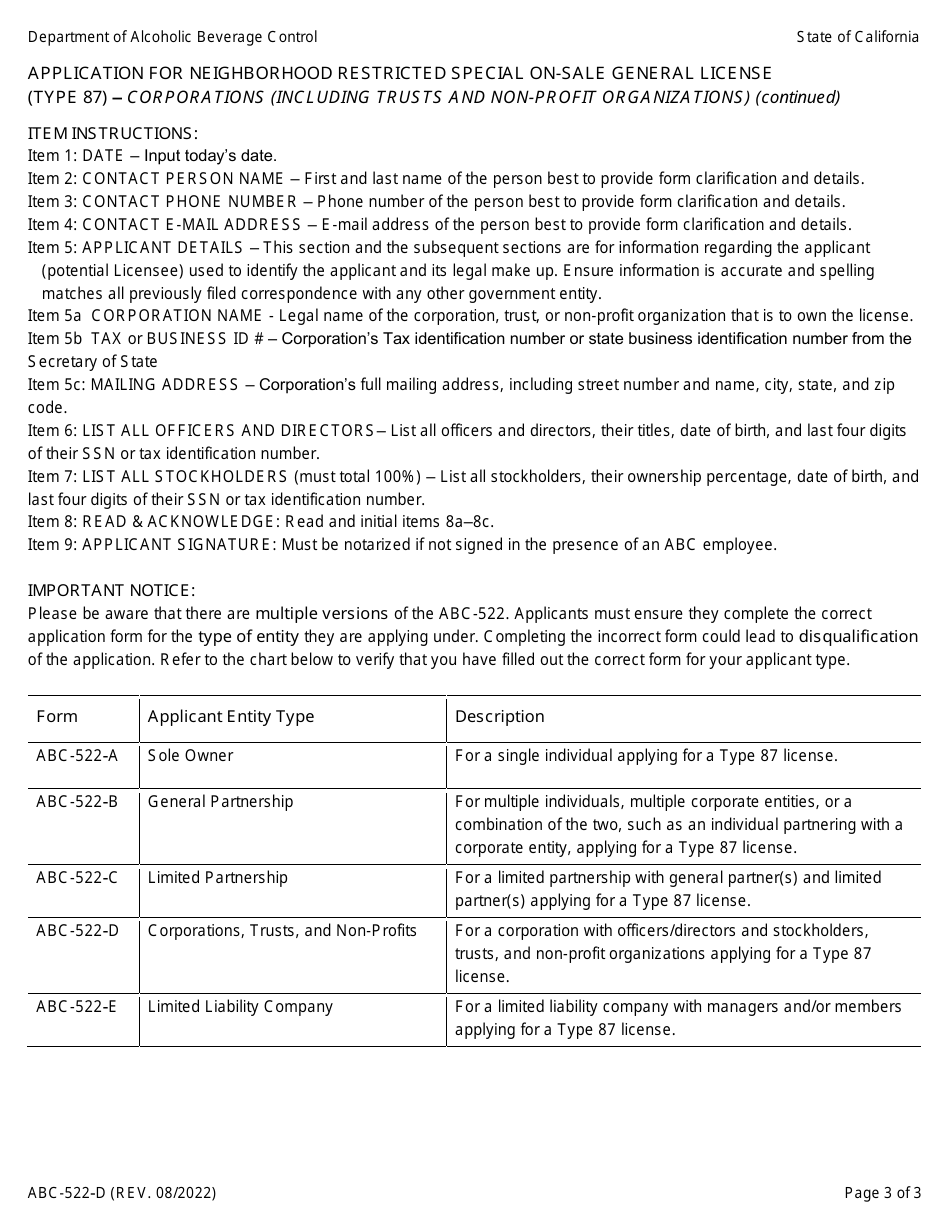 Department of Alcoholic Beverage Control

State of California

APPLICATION FOR NEIGHBORHOOD RESTRICTED SPECIAL ON-SALE GENERAL LICENSE (TYPE 87) – CORPORATIONS (INCLUDING TRUSTS AND NON-PROFIT ORGANIZATIONS) (continued)

ITEM INSTRUCTIONS:
Item 1: DATE – Input today's date.
Item 2: CONTACT PERSON NAME – First and last name of the person best to provide form clarification and details.
Item 3: CONTACT PHONE NUMBER – Phone number of the person best to provide form clarification and details.
Item 4: CONTACT E-MAIL ADDRESS – E-mail address of the person best to provide form clarification and details.
Item 5: APPLICANT DETAILS – This section and the subsequent sections are for information regarding the applicant (potential Licensee) used to identify the applicant and its legal make up. Ensure information is accurate and spelling matches all previously filed correspondence with any other government entity.
Item 5a CORPORATION NAME - Legal name of the corporation, trust, or non-profit organization that is to own the license.
Item 5b TAX or BUSINESS ID # – Corporation's Tax identification number or state business identification number from the Secretary of State
Item 5c: MAILING ADDRESS – Corporation's full mailing address, including street number and name, city, state, and zip code.
Item 6: LIST ALL OFFICERS AND DIRECTORS – List all officers and directors, their titles, date of birth, and last four digits of their SSN or tax identification number.
Item 7: LIST ALL STOCKHOLDERS (must total 100%) – List all stockholders, their ownership percentage, date of birth, and last four digits of their SSN or tax identification number.
Item 8: READ & ACKNOWLEDGE: Read and initial items 8a–8c.
Item 9: APPLICANT SIGNATURE: Must be notarized if not signed in the presence of an ABC employee.

IMPORTANT NOTICE:
Please be aware that there are multiple versions of the ABC-522. Applicants must ensure they complete the correct application form for the type of entity they are applying under. Completing the incorrect form could lead to disqualification of the application. Refer to the chart below to verify that you have filled out the correct form for your applicant type.

| Form | Applicant Entity Type | Description |
|---|---|---|
| ABC-522-A | Sole Owner | For a single individual applying for a Type 87 license. |
| ABC-522-B | General Partnership | For multiple individuals, multiple corporate entities, or a combination of the two, such as an individual partnering with a corporate entity, applying for a Type 87 license. |
| ABC-522-C | Limited Partnership | For a limited partnership with general partner(s) and limited partner(s) applying for a Type 87 license. |
| ABC-522-D | Corporations, Trusts, and Non-Profits | For a corporation with officers/directors and stockholders, trusts, and non-profit organizations applying for a Type 87 license. |
| ABC-522-E | Limited Liability Company | For a limited liability company with managers and/or members applying for a Type 87 license. |

ABC-522-D (REV. 08/2022)

Page 3 of 3